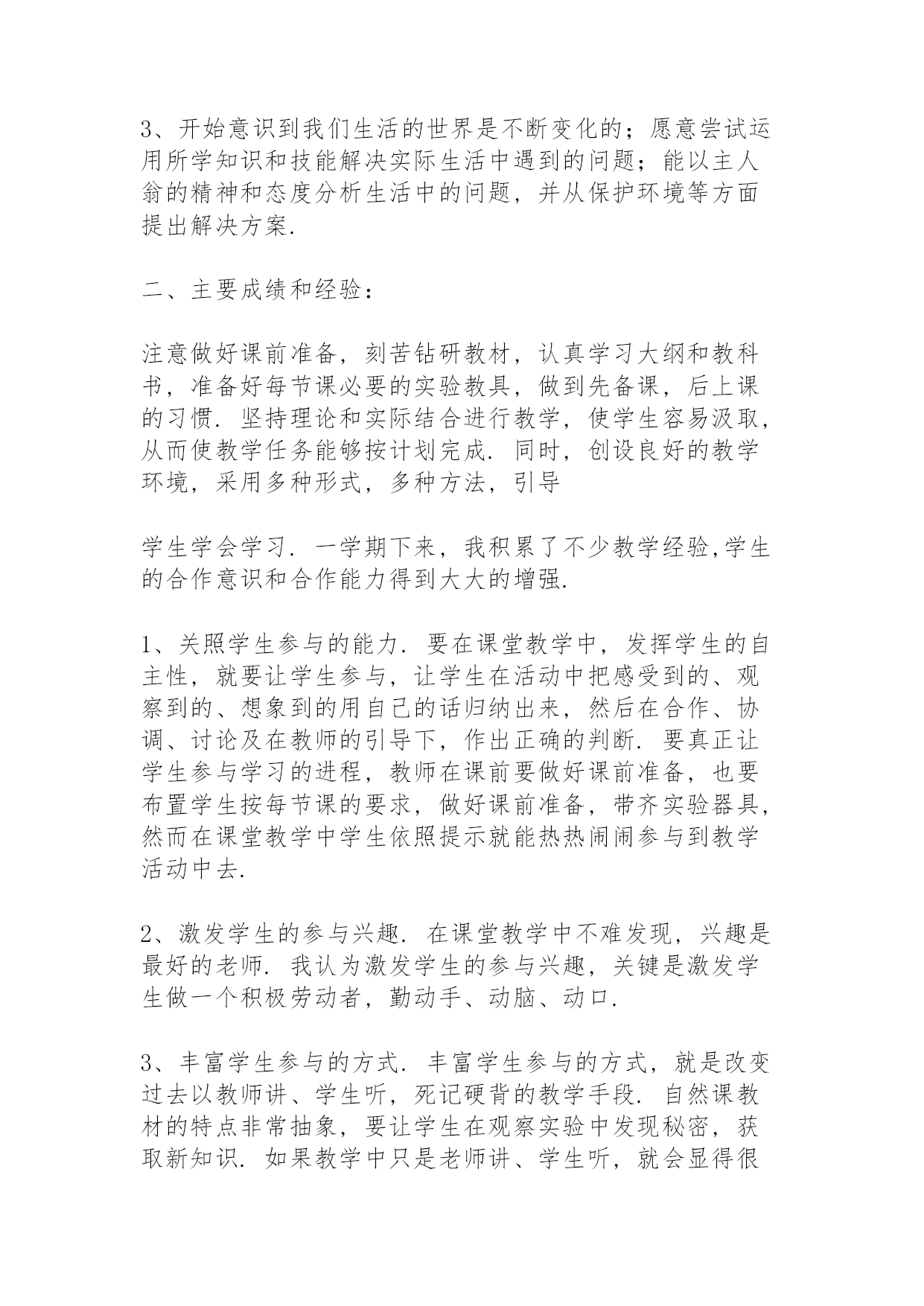 3、开始意识到我们生活的世界是不断变化的；愿意尝试运用所学知识和技能解决实际生活中遇到的问题；能以主人翁的精神和态度分析生活中的问题，并从保护环境等方面提出解决方案.

二、主要成绩和经验：

注意做好课前准备，刻苦钻研教材，认真学习大纲和教科书，准备好每节课必要的实验教具，做到先备课，后上课的习惯. 坚持理论和实际结合进行教学，使学生容易汲取，从而使教学任务能够按计划完成. 同时，创设良好的教学环境，采用多种形式，多种方法，引导

学生学会学习. 一学期下来，我积累了不少教学经验,学生的合作意识和合作能力得到大大的增强.

1、关照学生参与的能力. 要在课堂教学中，发挥学生的自主性，就要让学生参与，让学生在活动中把感受到的、观察到的、想象到的用自己的话归纳出来，然后在合作、协调、讨论及在教师的引导下，作出正确的判断. 要真正让学生参与学习的进程，教师在课前要做好课前准备，也要布置学生按每节课的要求，做好课前准备，带齐实验器具，然而在课堂教学中学生依照提示就能热热闹闹参与到教学活动中去.

2、激发学生的参与兴趣. 在课堂教学中不难发现，兴趣是最好的老师. 我认为激发学生的参与兴趣，关键是激发学生做一个积极劳动者，勤动手、动脑、动口.

3、丰富学生参与的方式. 丰富学生参与的方式，就是改变过去以教师讲、学生听，死记硬背的教学手段. 自然课教材的特点非常抽象，要让学生在观察实验中发现秘密，获取新知识. 如果教学中只是老师讲、学生听，就会显得很